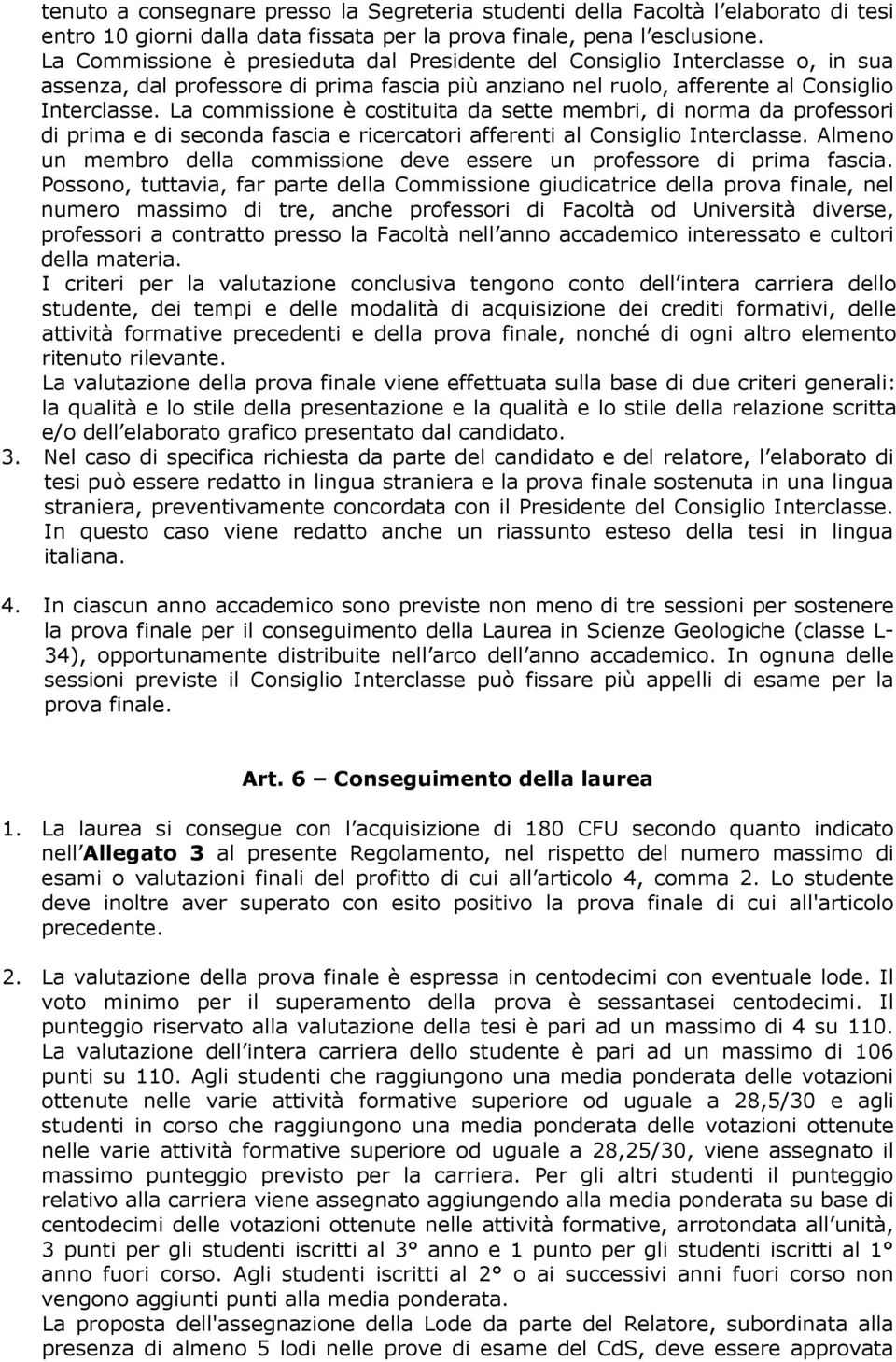 tenuto a consegnare presso la Segreteria studenti della Facoltà l elaborato di tesi entro 10 giorni dalla data fissata per la prova finale, pena l esclusione.
La Commissione è presieduta dal Presidente del Consiglio Interclasse o, in sua assenza, dal professore di prima fascia più anziano nel ruolo, afferente al Consiglio Interclasse. La commissione è costituita da sette membri, di norma da professori di prima e di seconda fascia e ricercatori afferenti al Consiglio Interclasse. Almeno un membro della commissione deve essere un professore di prima fascia. Possono, tuttavia, far parte della Commissione giudicatrice della prova finale, nel numero massimo di tre, anche professori di Facoltà od Università diverse, professori a contratto presso la Facoltà nell anno accademico interessato e cultori della materia.
I criteri per la valutazione conclusiva tengono conto dell intera carriera dello studente, dei tempi e delle modalità di acquisizione dei crediti formativi, delle attività formative precedenti e della prova finale, nonché di ogni altro elemento ritenuto rilevante.
La valutazione della prova finale viene effettuata sulla base di due criteri generali: la qualità e lo stile della presentazione e la qualità e lo stile della relazione scritta e/o dell elaborato grafico presentato dal candidato.
3. Nel caso di specifica richiesta da parte del candidato e del relatore, l elaborato di tesi può essere redatto in lingua straniera e la prova finale sostenuta in una lingua straniera, preventivamente concordata con il Presidente del Consiglio Interclasse. In questo caso viene redatto anche un riassunto esteso della tesi in lingua italiana.

4. In ciascun anno accademico sono previste non meno di tre sessioni per sostenere la prova finale per il conseguimento della Laurea in Scienze Geologiche (classe L-34), opportunamente distribuite nell arco dell anno accademico. In ognuna delle sessioni previste il Consiglio Interclasse può fissare più appelli di esame per la prova finale.

Art. 6 – Conseguimento della laurea

1. La laurea si consegue con l acquisizione di 180 CFU secondo quanto indicato nell Allegato 3 al presente Regolamento, nel rispetto del numero massimo di esami o valutazioni finali del profitto di cui all articolo 4, comma 2. Lo studente deve inoltre aver superato con esito positivo la prova finale di cui all'articolo precedente.

2. La valutazione della prova finale è espressa in centodecimi con eventuale lode. Il voto minimo per il superamento della prova è sessantasei centodecimi. Il punteggio riservato alla valutazione della tesi è pari ad un massimo di 4 su 110. La valutazione dell intera carriera dello studente è pari ad un massimo di 106 punti su 110. Agli studenti che raggiungono una media ponderata delle votazioni ottenute nelle varie attività formative superiore od uguale a 28,5/30 e agli studenti in corso che raggiungono una media ponderata delle votazioni ottenute nelle varie attività formative superiore od uguale a 28,25/30, viene assegnato il massimo punteggio previsto per la carriera. Per gli altri studenti il punteggio relativo alla carriera viene assegnato aggiungendo alla media ponderata su base di centodecimi delle votazioni ottenute nelle attività formative, arrotondata all unità, 3 punti per gli studenti iscritti al 3° anno e 1 punto per gli studenti iscritti al 1° anno fuori corso. Agli studenti iscritti al 2° o ai successivi anni fuori corso non vengono aggiunti punti alla media ponderata.
La proposta dell'assegnazione della Lode da parte del Relatore, subordinata alla presenza di almeno 5 lodi nelle prove di esame del CdS, deve essere approvata